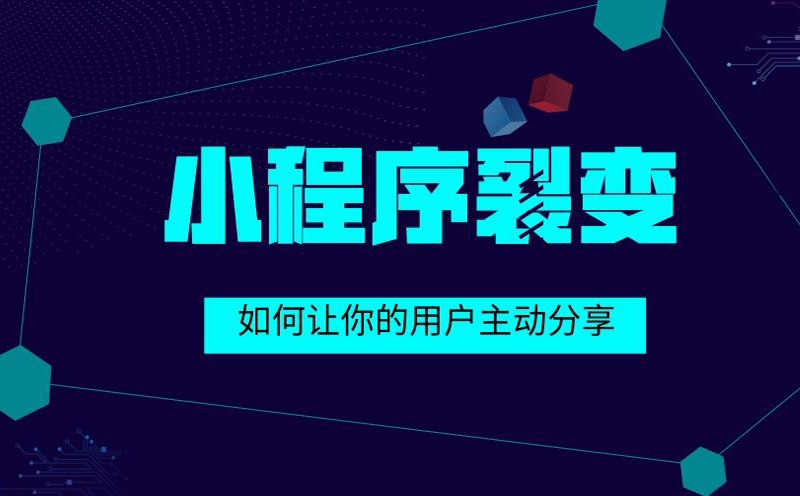 小程序裂变

如何让你的用户主动分享